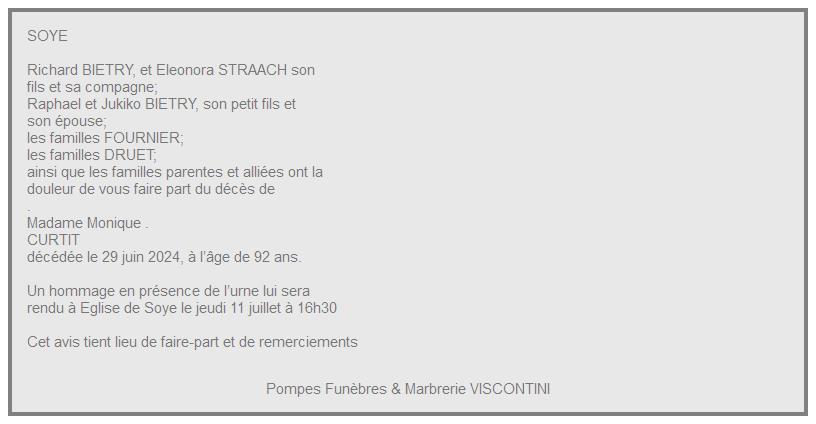 SOYE

Richard BIETRY, et Eleonora STRAACH son fils et sa compagne;
Raphael et Jukiko BIETRY, son petit fils et son épouse;
les familles FOURNIER;
les familles DRUET;
ainsi que les familles parentes et alliées ont la douleur de vous faire part du décès de
.
Madame Monique .
CURTIT
décédée le 29 juin 2024, à l'âge de 92 ans.

Un hommage en présence de l'urne lui sera rendu à Eglise de Soye le jeudi 11 juillet à 16h30

Cet avis tient lieu de faire-part et de remerciements

Pompes Funèbres & Marbrerie VISCONTINI